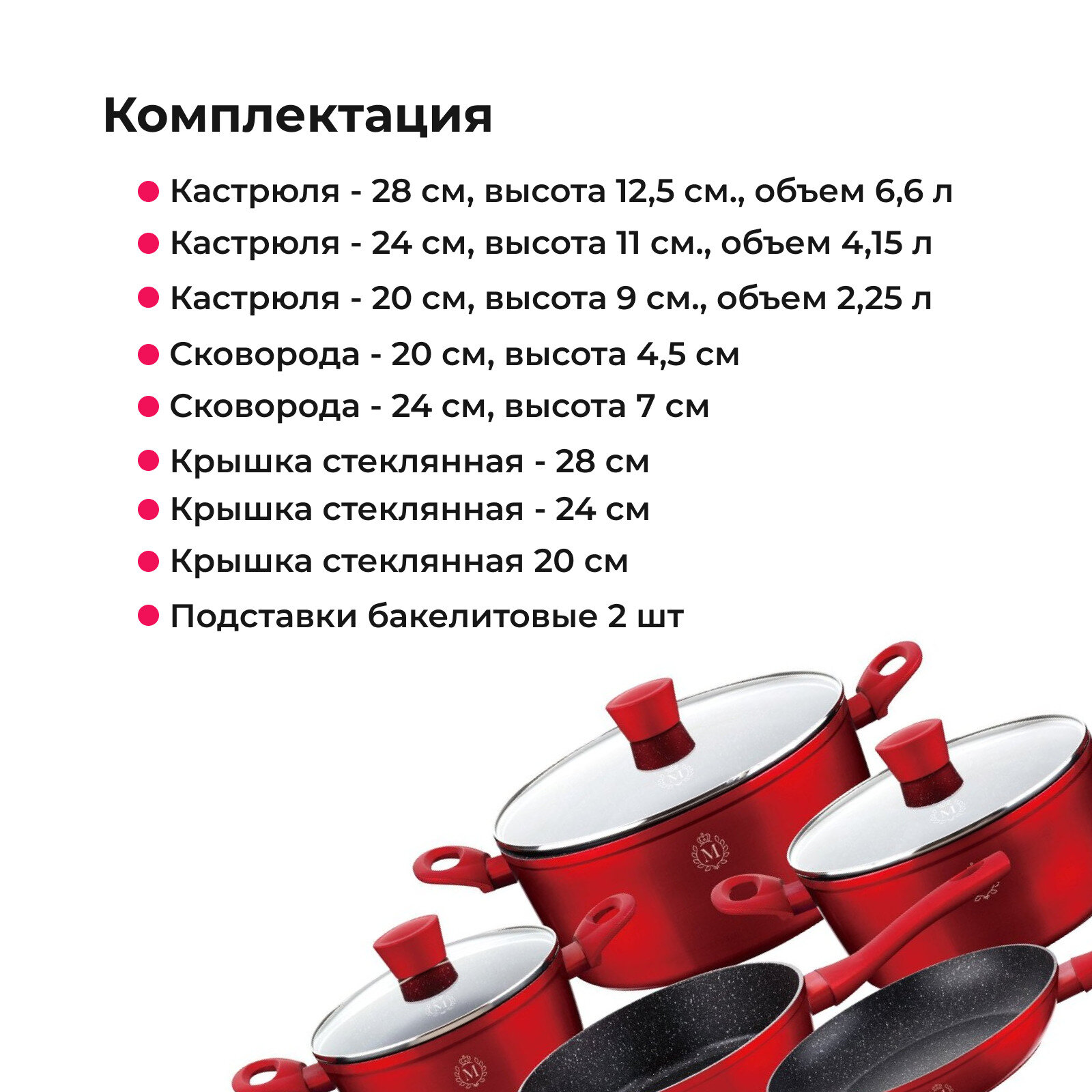 Комплектация

• Кастрюля - 28 см, высота 12,5 см., объем 6,6 л
• Кастрюля - 24 см, высота 11 см., объем 4,15 л
• Кастрюля - 20 см, высота 9 см., объем 2,25 л
• Сковорода - 20 см, высота 4,5 см
• Сковорода - 24 см, высота 7 см
• Крышка стеклянная - 28 см
• Крышка стеклянная - 24 см
• Крышка стеклянная 20 см
• Подставки бакелитовые 2 шт